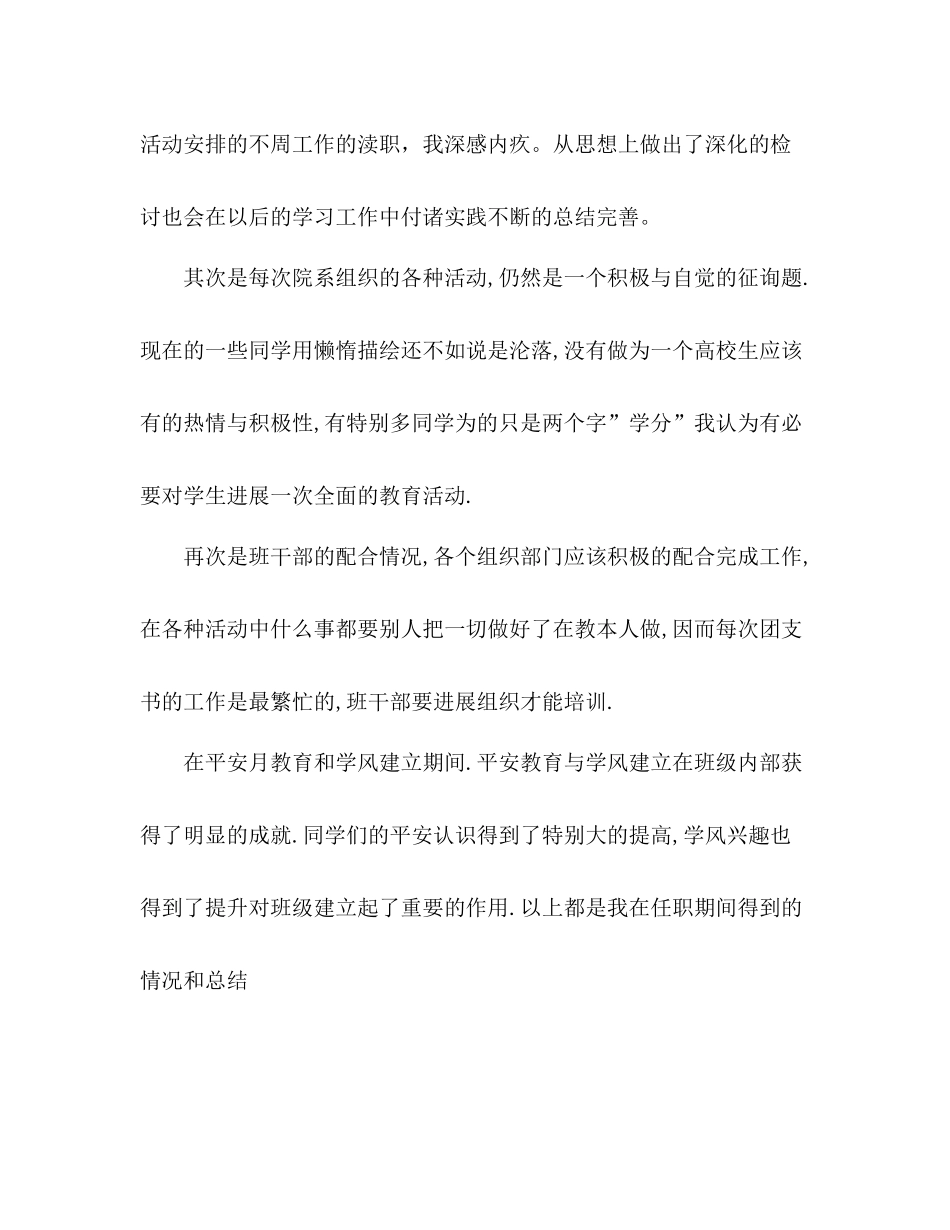 活动安排的不周工作的渎职，我深感内疚。从思想上做出了深化的检讨也会在以后的学习工作中付诸实践不断的总结完善。

其次是每次院系组织的各种活动,仍然是一个积极与自觉的征询题.现在的一些同学用懒惰描绘还不如说是沦落,没有做为一个高校生应该有的热情与积极性,有特别多同学为的只是两个字”学分”我认为有必要对学生进展一次全面的教育活动.

再次是班干部的配合情况,各个组织部门应该积极的配合完成工作,在各种活动中什么事都要别人把一切做好了在教本人做,因而每次团支书的工作是最繁忙的,班干部要进展组织才能培训.

在平安月教育和学风建立期间.平安教育与学风建立在班级内部获得了明显的成就.同学们的平安认识得到了特别大的提高,学风兴趣也得到了提升对班级建立起了重要的作用.以上都是我在任职期间得到的情况和总结